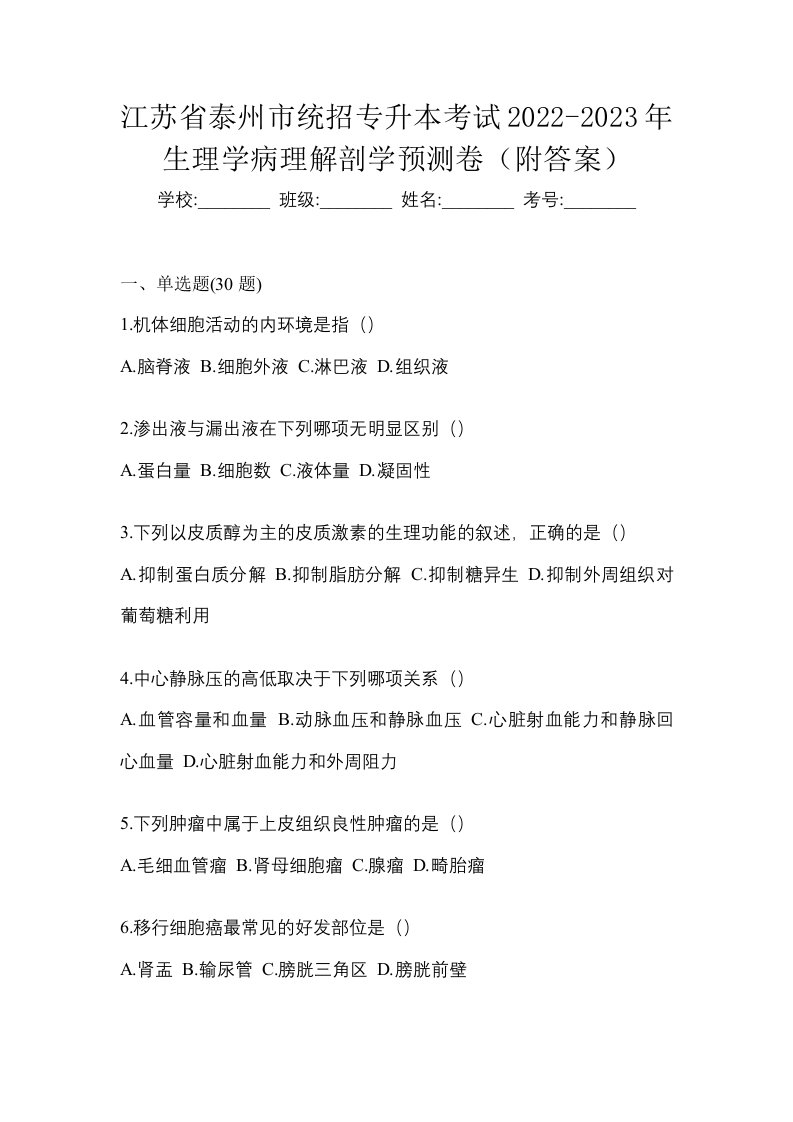 江苏省泰州市统招专升本考试2022-2023年生理学病理解剖学预测卷（附答案）

学校:________ 班级:________ 姓名:________ 考号:________

一、单选题(30 题)

1.机体细胞活动的内环境是指（）

A.脑脊液 B.细胞外液 C.淋巴液 D.组织液

2.渗出液与漏出液在下列哪项无明显区别（）

A.蛋白量 B.细胞数 C.液体量 D.凝固性

3.下列以皮质醇为主的皮质激素的生理功能的叙述，正确的是（）

A.抑制蛋白质分解 B.抑制脂肪分解 C.抑制糖异生 D.抑制外周组织对葡萄糖利用

4.中心静脉压的高低取决于下列哪项关系（）

A.血管容量和血量 B.动脉血压和静脉血压 C.心脏射血能力和静脉回心血量 D.心脏射血能力和外周阻力

5.下列肿瘤中属于上皮组织良性肿瘤的是（）

A.毛细血管瘤 B.肾母细胞瘤 C.腺瘤 D.畸胎瘤

6.移行细胞癌最常见的好发部位是（）

A.肾盂 B.输尿管 C.膀胱三角区 D.膀胱前壁